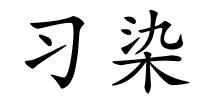 习染